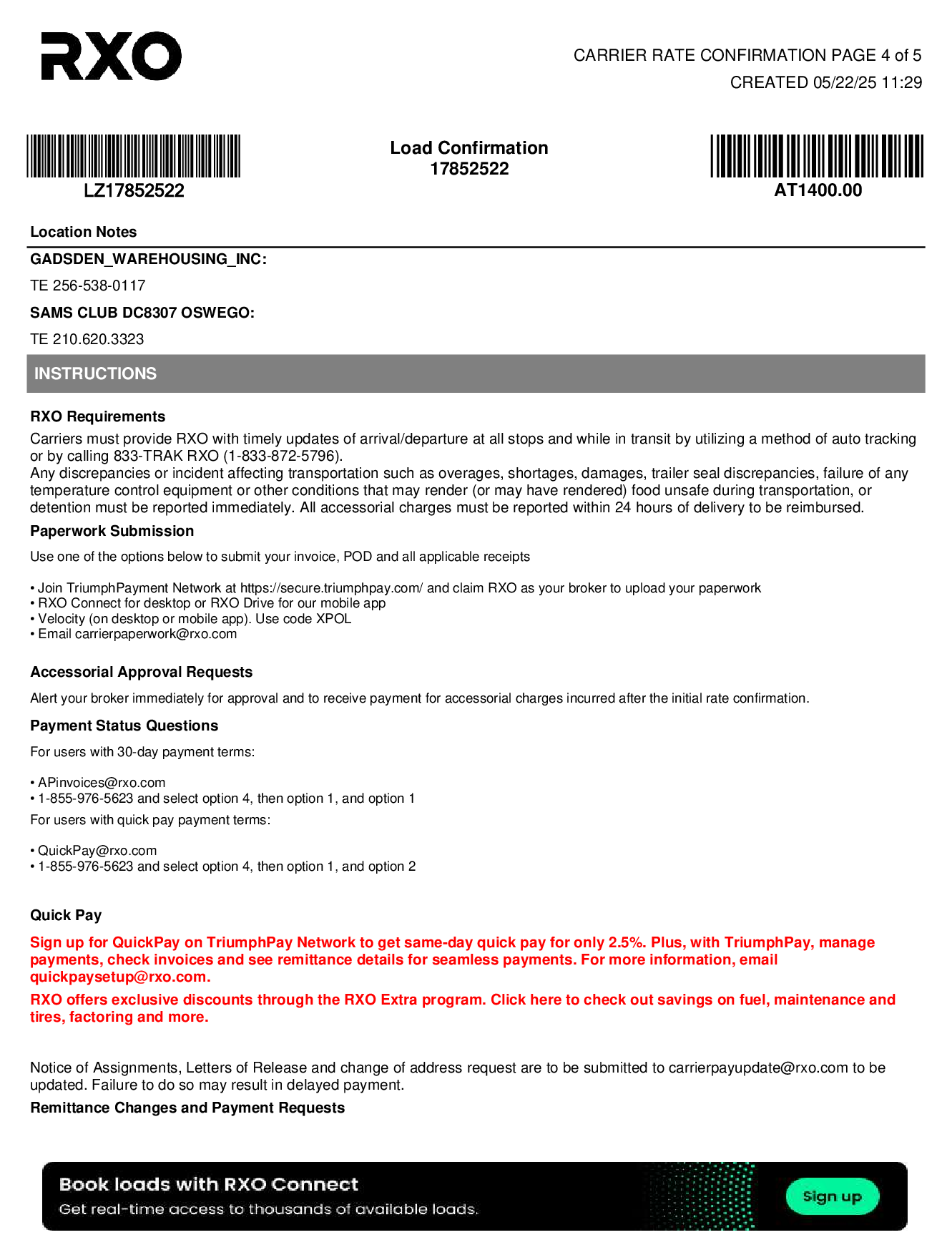 RXO

CARRIER RATE CONFIRMATION PAGE 4 of 5
CREATED 05/22/25 11:29

LZ17852522

Load Confirmation
17852522

AT1400.00

Location Notes

GADSDEN_WAREHOUSING_INC:

TE 256-538-0117

SAMS CLUB DC8307 OSWEGO:

TE 210.620.3323

INSTRUCTIONS

RXO Requirements

Carriers must provide RXO with timely updates of arrival/departure at all stops and while in transit by utilizing a method of auto tracking or by calling 833-TRAK RXO (1-833-872-5796).
Any discrepancies or incident affecting transportation such as overages, shortages, damages, trailer seal discrepancies, failure of any temperature control equipment or other conditions that may render (or may have rendered) food unsafe during transportation, or detention must be reported immediately. All accessorial charges must be reported within 24 hours of delivery to be reimbursed.

Paperwork Submission

Use one of the options below to submit your invoice, POD and all applicable receipts

• Join TriumphPayment Network at https://secure.triumphpay.com/ and claim RXO as your broker to upload your paperwork
• RXO Connect for desktop or RXO Drive for our mobile app
• Velocity (on desktop or mobile app). Use code XPOL
• Email carrierpaperwork@rxo.com

Accessorial Approval Requests

Alert your broker immediately for approval and to receive payment for accessorial charges incurred after the initial rate confirmation.

Payment Status Questions

For users with 30-day payment terms:

• APinvoices@rxo.com
• 1-855-976-5623 and select option 4, then option 1, and option 1

For users with quick pay payment terms:

• QuickPay@rxo.com
• 1-855-976-5623 and select option 4, then option 1, and option 2

Quick Pay

Sign up for QuickPay on TriumphPay Network to get same-day quick pay for only 2.5%. Plus, with TriumphPay, manage payments, check invoices and see remittance details for seamless payments. For more information, email quickpaysetup@rxo.com.

RXO offers exclusive discounts through the RXO Extra program. Click here to check out savings on fuel, maintenance and tires, factoring and more.

Notice of Assignments, Letters of Release and change of address request are to be submitted to carrierpayupdate@rxo.com to be updated. Failure to do so may result in delayed payment.

Remittance Changes and Payment Requests

Book loads with RXO Connect
Get real-time access to thousands of available loads.
Sign up